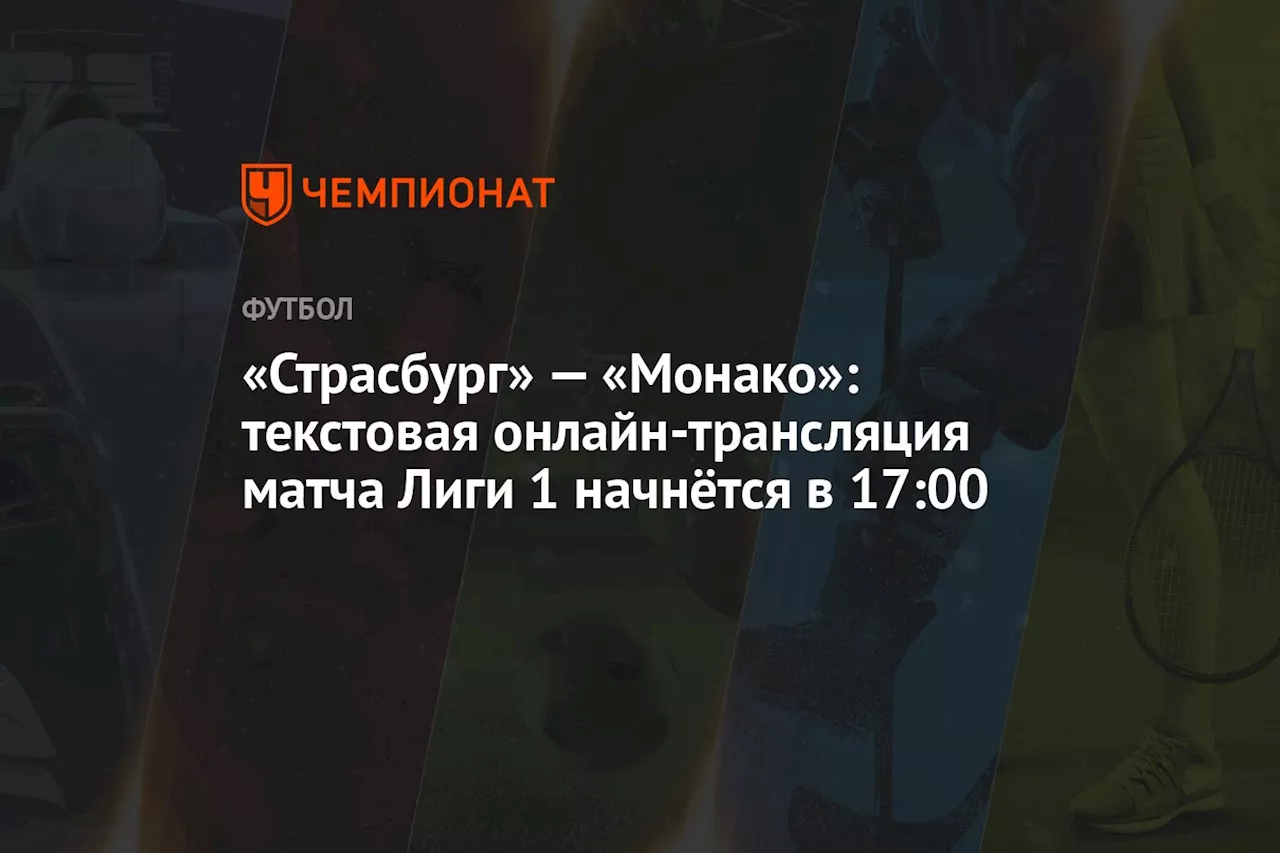 ЧЕМПИОНАТ

ФУТБОЛ

«Страсбург» — «Монако»: текстовая онлайн-трансляция матча Лиги 1 начнётся в 17:00